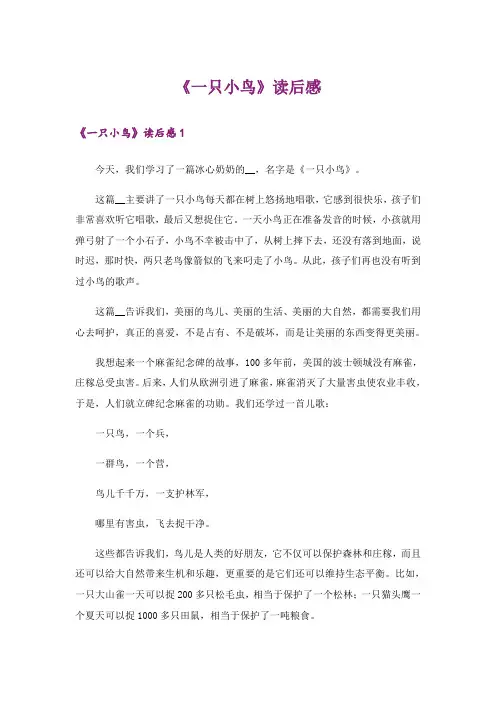 《一只小鸟》读后感

《一只小鸟》读后感1

今天，我们学习了一篇冰心奶奶的__，名字是《一只小鸟》。

这篇__主要讲了一只小鸟每天都在树上悠扬地唱歌，它感到很快乐，孩子们非常喜欢听它唱歌，最后又想捉住它。一天小鸟正在准备发音的时候，小孩就用弹弓射了一个小石子，小鸟不幸被击中了，从树上摔下去，还没有落到地面，说时迟，那时快，两只老鸟像箭似的飞来叼走了小鸟。从此，孩子们再也没有听到过小鸟的歌声。

这篇__告诉我们，美丽的鸟儿、美丽的生活、美丽的大自然，都需要我们用心去呵护，真正的喜爱，不是占有、不是破坏，而是让美丽的东西变得更美丽。

我想起来一个麻雀纪念碑的故事，100多年前，美国的波士顿城没有麻雀，庄稼总受虫害。后来，人们从欧洲引进了麻雀，麻雀消灭了大量害虫使农业丰收，于是，人们就立碑纪念麻雀的功勋。我们还学过一首儿歌：

一只鸟，一个兵，

一群鸟，一个营，

鸟儿千千万，一支护林军，

哪里有害虫，飞去捉干净。

这些都告诉我们，鸟儿是人类的好朋友，它不仅可以保护森林和庄稼，而且还可以给大自然带来生机和乐趣，更重要的是它们还可以维持生态平衡。比如，一只大山雀一天可以捉200多只松毛虫，相当于保护了一个松林；一只猫头鹰一个夏天可以捉1000多只田鼠，相当于保护了一吨粮食。